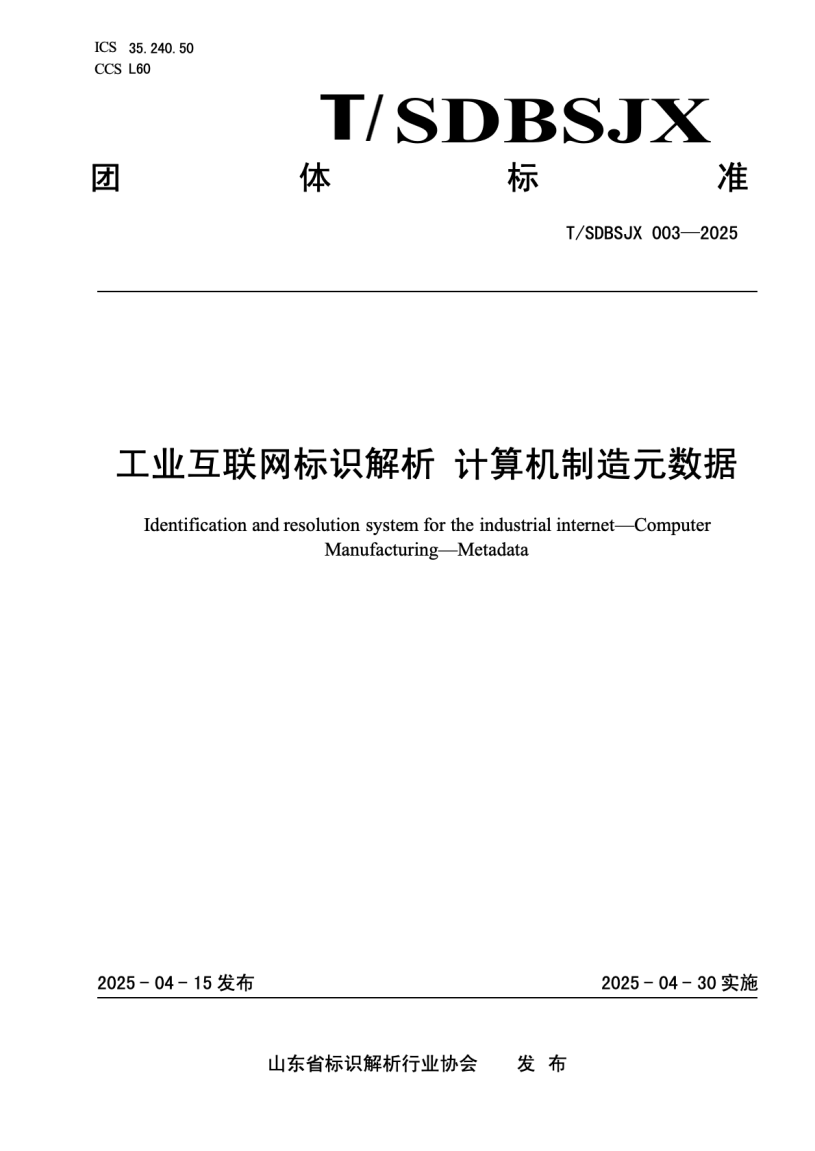 ICS 35.240.50
CCS L60

T/SDBSJX

团 体 标 准

T/SDBSJX 003—2025

工业互联网标识解析 计算机制造元数据

Identification and resolution system for the industrial internet—Computer Manufacturing—Metadata

2025 - 04 - 15 发布

2025 - 04 - 30 实施

山东省标识解析行业协会 发 布